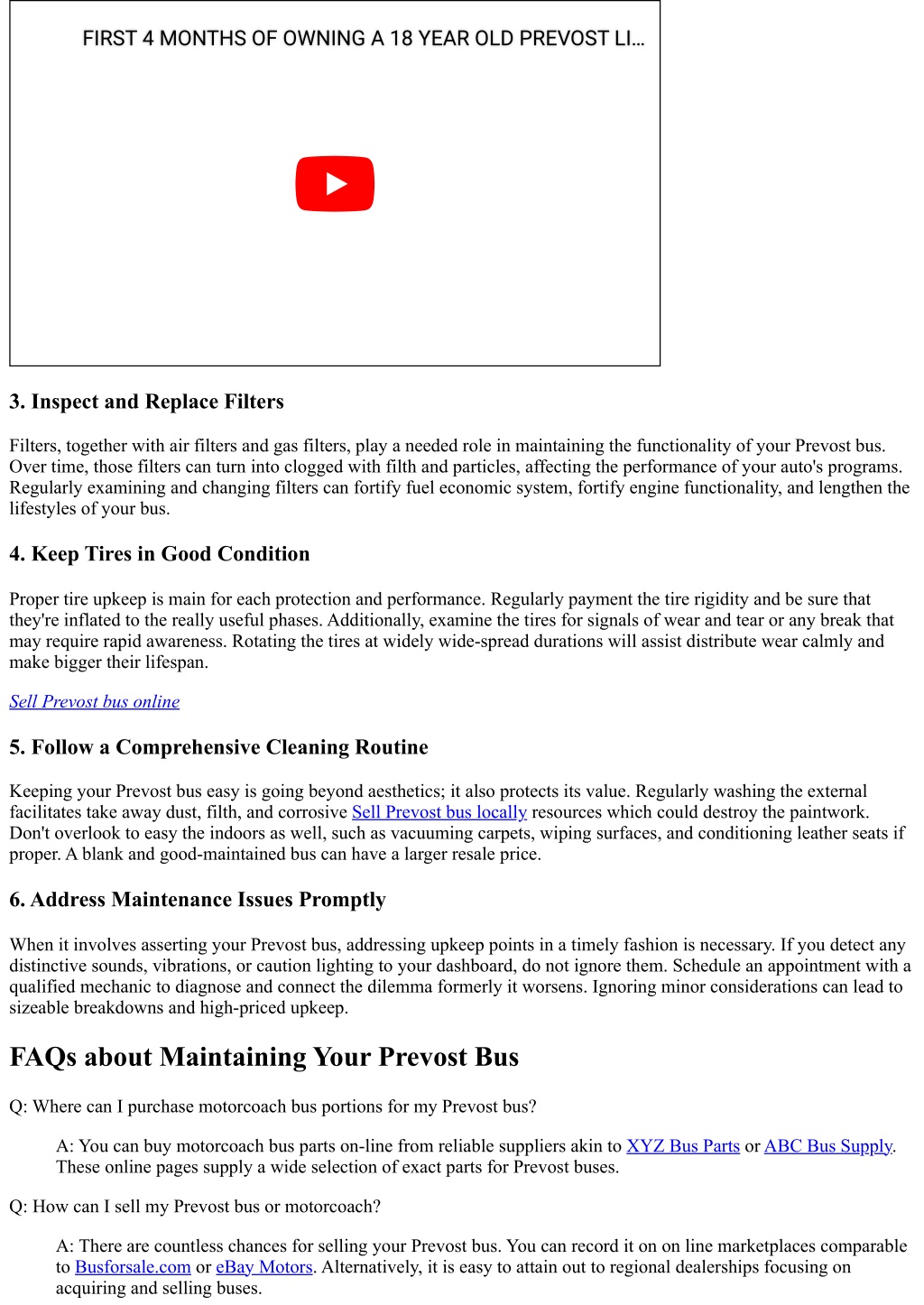 FIRST 4 MONTHS OF OWNING A 18 YEAR OLD PREVOST LI...

3. Inspect and Replace Filters

Filters, together with air filters and gas filters, play a needed role in maintaining the functionality of your Prevost bus. Over time, those filters can turn into clogged with filth and particles, affecting the performance of your auto's programs. Regularly examining and changing filters can fortify fuel economic system, fortify engine functionality, and lengthen the lifestyles of your bus.

4. Keep Tires in Good Condition

Proper tire upkeep is main for each protection and performance. Regularly payment the tire rigidity and be sure that they're inflated to the really useful phases. Additionally, examine the tires for signals of wear and tear or any break that may require rapid awareness. Rotating the tires at widely wide-spread durations will assist distribute wear calmly and make bigger their lifespan.

Sell Prevost bus online

5. Follow a Comprehensive Cleaning Routine

Keeping your Prevost bus easy is going beyond aesthetics; it also protects its value. Regularly washing the external facilitates take away dust, filth, and corrosive Sell Prevost bus locally resources which could destroy the paintwork. Don't overlook to easy the indoors as well, such as vacuuming carpets, wiping surfaces, and conditioning leather seats if proper. A blank and good-maintained bus can have a larger resale price.

6. Address Maintenance Issues Promptly

When it involves asserting your Prevost bus, addressing upkeep points in a timely fashion is necessary. If you detect any distinctive sounds, vibrations, or caution lighting to your dashboard, do not ignore them. Schedule an appointment with a qualified mechanic to diagnose and connect the dilemma formerly it worsens. Ignoring minor considerations can lead to sizeable breakdowns and high-priced upkeep.

FAQs about Maintaining Your Prevost Bus

Q: Where can I purchase motorcoach bus portions for my Prevost bus?

A: You can buy motorcoach bus parts on-line from reliable suppliers akin to XYZ Bus Parts or ABC Bus Supply. These online pages supply a wide selection of exact parts for Prevost buses.

Q: How can I sell my Prevost bus or motorcoach?

A: There are countless chances for selling your Prevost bus. You can record it on on line marketplaces comparable to Busforsale.com or eBay Motors. Alternatively, it is easy to attain out to regional dealerships focusing on acquiring and selling buses.